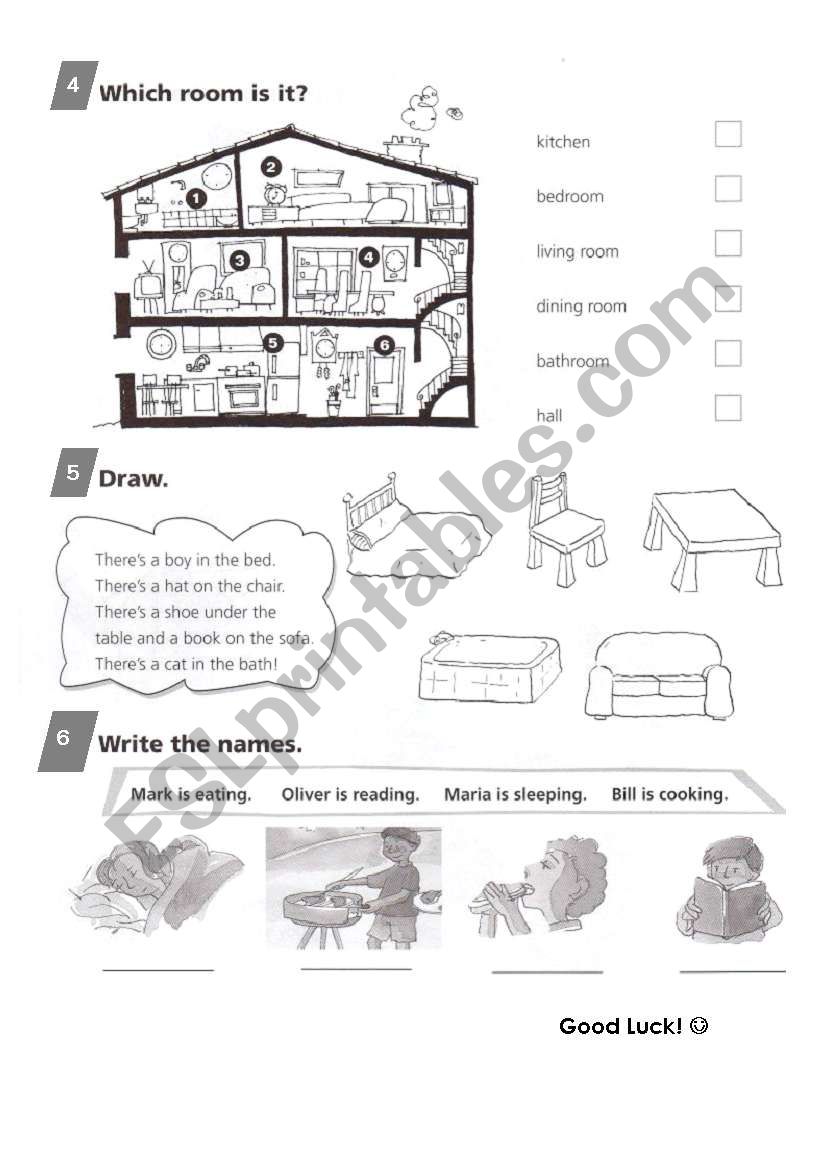 4 Which room is it?

1
2
3
4
5
6

kitchen
bedroom
living room
dining room
bathroom
hall

5 Draw.

There's a boy in the bed.
There's a hat on the chair.
There's a shoe under the table and a book on the sofa.
There's a cat in the bath!

6 Write the names.

Mark is eating. Oliver is reading. Maria is sleeping. Bill is cooking.

Good Luck! ☺

ESLprintables.com